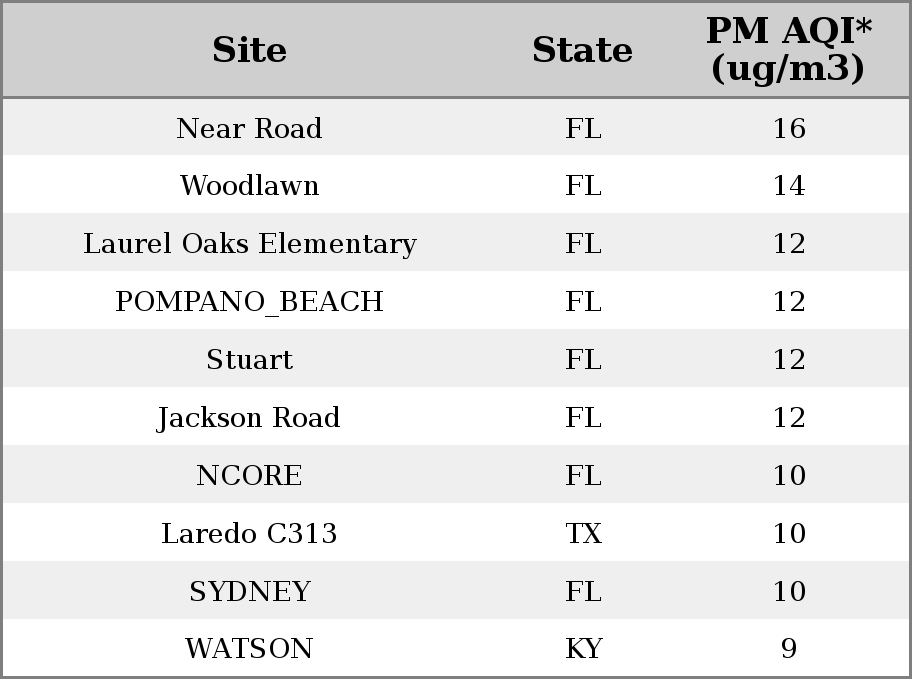 | Site | State | PM AQI* (ug/m3) |
|---|---|---|
| Near Road | FL | 16 |
| Woodlawn | FL | 14 |
| Laurel Oaks Elementary | FL | 12 |
| POMPANO_BEACH | FL | 12 |
| Stuart | FL | 12 |
| Jackson Road | FL | 12 |
| NCORE | FL | 10 |
| Laredo C313 | TX | 10 |
| SYDNEY | FL | 10 |
| WATSON | KY | 9 |